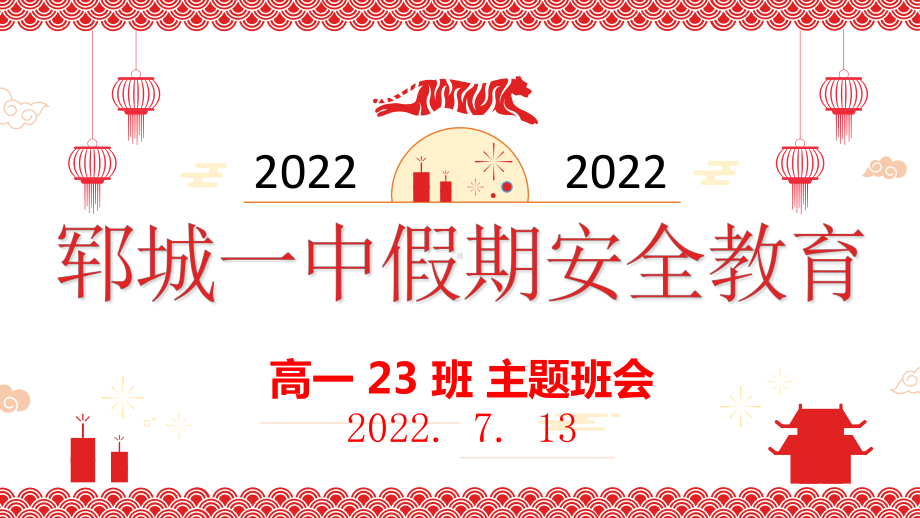 2022 2022

郓城一中假期安全教育

高一 23 班 主题班会

2022. 7. 13